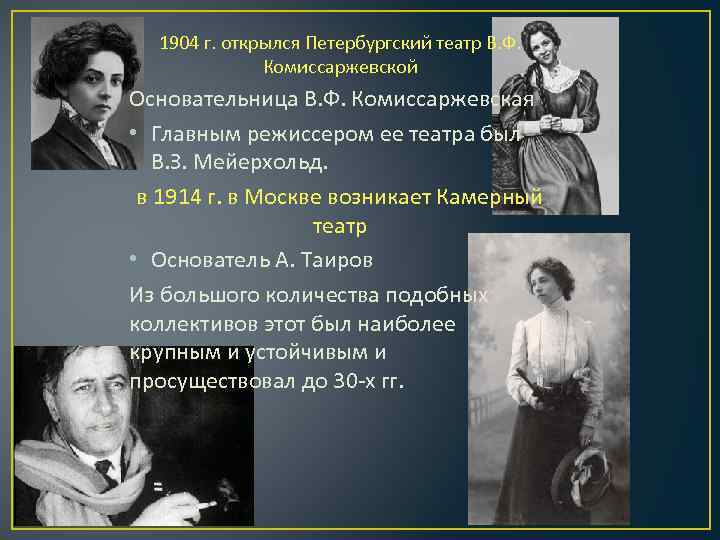 1904 г. открылся Петербургский театр В.Ф. Комиссаржевской

Основательница В.Ф. Комиссаржевская

• Главным режиссером ее театра был В.З. Мейерхольд.

в 1914 г. в Москве возникает Камерный театр

• Основатель А. Таиров

Из большого количества подобных коллективов этот был наиболее крупным и устойчивым и просуществовал до 30-х гг.